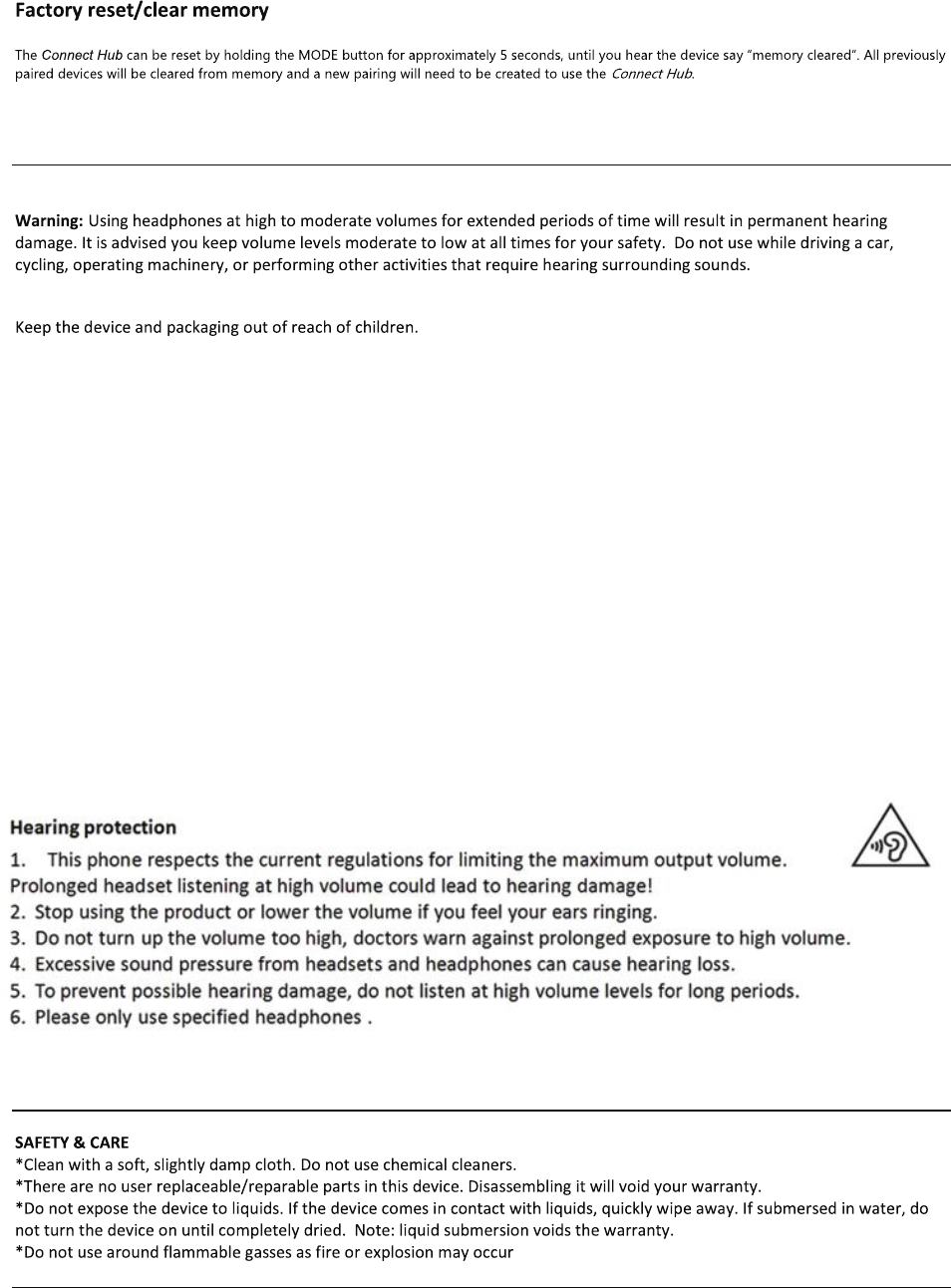 Factory reset/clear memory

The Connect Hub can be reset by holding the MODE button for approximately 5 seconds, until you hear the device say "memory cleared". All previously paired devices will be cleared from memory and a new pairing will need to be created to use the Connect Hub.

Warning: Using headphones at high to moderate volumes for extended periods of time will result in permanent hearing damage. It is advised you keep volume levels moderate to low at all times for your safety. Do not use while driving a car, cycling, operating machinery, or performing other activities that require hearing surrounding sounds.

Keep the device and packaging out of reach of children.

Hearing protection

1. This phone respects the current regulations for limiting the maximum output volume. Prolonged headset listening at high volume could lead to hearing damage!
2. Stop using the product or lower the volume if you feel your ears ringing.
3. Do not turn up the volume too high, doctors warn against prolonged exposure to high volume.
4. Excessive sound pressure from headsets and headphones can cause hearing loss.
5. To prevent possible hearing damage, do not listen at high volume levels for long periods.
6. Please only use specified headphones .

SAFETY & CARE
*Clean with a soft, slightly damp cloth. Do not use chemical cleaners.
*There are no user replaceable/reparable parts in this device. Disassembling it will void your warranty.
*Do not expose the device to liquids. If the device comes in contact with liquids, quickly wipe away. If submersed in water, do not turn the device on until completely dried. Note: liquid submersion voids the warranty.
*Do not use around flammable gasses as fire or explosion may occur